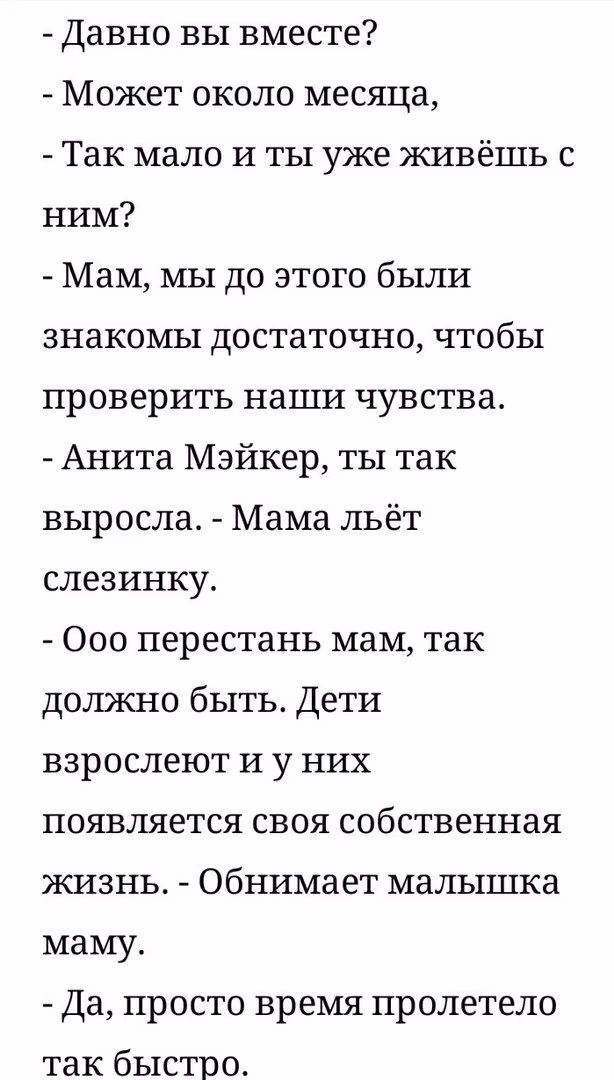 - Давно вы вместе?
- Может около месяца,
- Так мало и ты уже живёшь с ним?
- Мам, мы до этого были знакомы достаточно, чтобы проверить наши чувства.
- Анита Мэйкер, ты так выросла. - Мама льёт слезинку.
- Ооо перестань мам, так должно быть. Дети взрослеют и у них появляется своя собственная жизнь. - Обнимает малышка маму.
- Да, просто время пролетело так быстро.